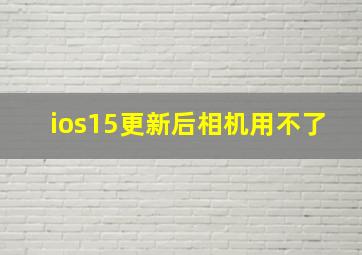 ios15更新后相机用不了